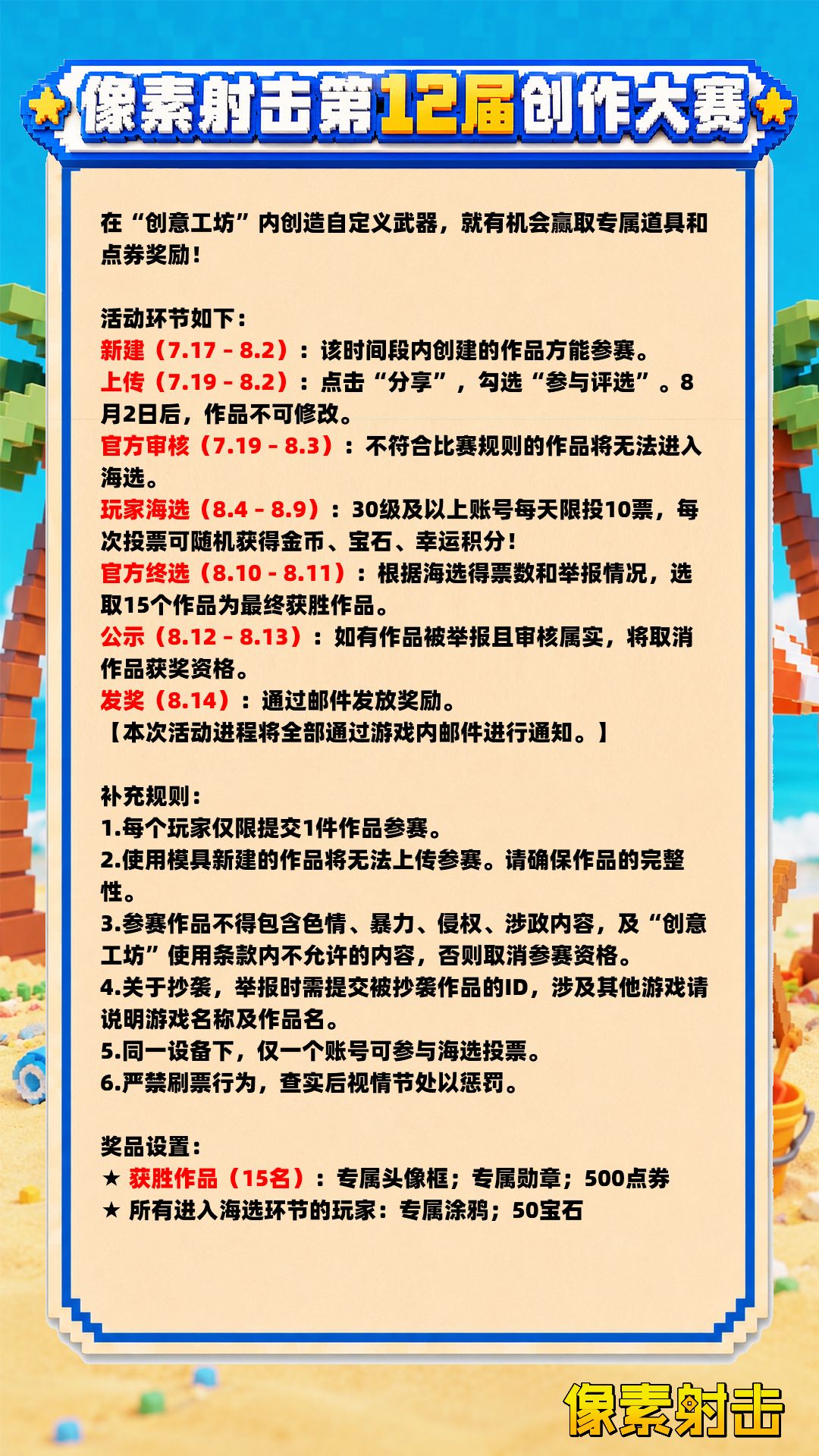 像素射击第12届创作大赛

在“创意工坊”内创造自定义武器，就有机会赢取专属道具和点券奖励！

活动环节如下：
新建（7.17 - 8.2）：该时间段内创建的作品方能参赛。
上传（7.19 - 8.2）：点击“分享”，勾选“参与评选”。8月2日后，作品不可修改。
官方审核（7.19 - 8.3）：不符合比赛规则的作品将无法进入海选。
玩家海选（8.4 - 8.9）：30级及以上账号每天限投10票，每次投票可随机获得金币、宝石、幸运积分！
官方终选（8.10 - 8.11）：根据海选得票数和举报情况，选取15个作品为最终获胜作品。
公示（8.12 - 8.13）：如有作品被举报且审核属实，将取消作品获奖资格。
发奖（8.14）：通过邮件发放奖励。
【本次活动进程将全部通过游戏内邮件进行通知。】

补充规则：
1.每个玩家仅限提交1件作品参赛。
2.使用模具新建的作品将无法上传参赛。请确保作品的完整性。
3.参赛作品不得包含色情、暴力、侵权、涉政内容，及“创意工坊”使用条款内不允许的内容，否则取消参赛资格。
4.关于抄袭，举报时需提交被抄袭作品的ID，涉及其他游戏请说明游戏名称及作品名。
5.同一设备下，仅一个账号可参与海选投票。
6.严禁刷票行为，查实后视情节处以惩罚。

奖品设置：
★ 获胜作品（15名）：专属头像框；专属勋章；500点券
★ 所有进入海选环节的玩家：专属涂鸦；50宝石

像素射击